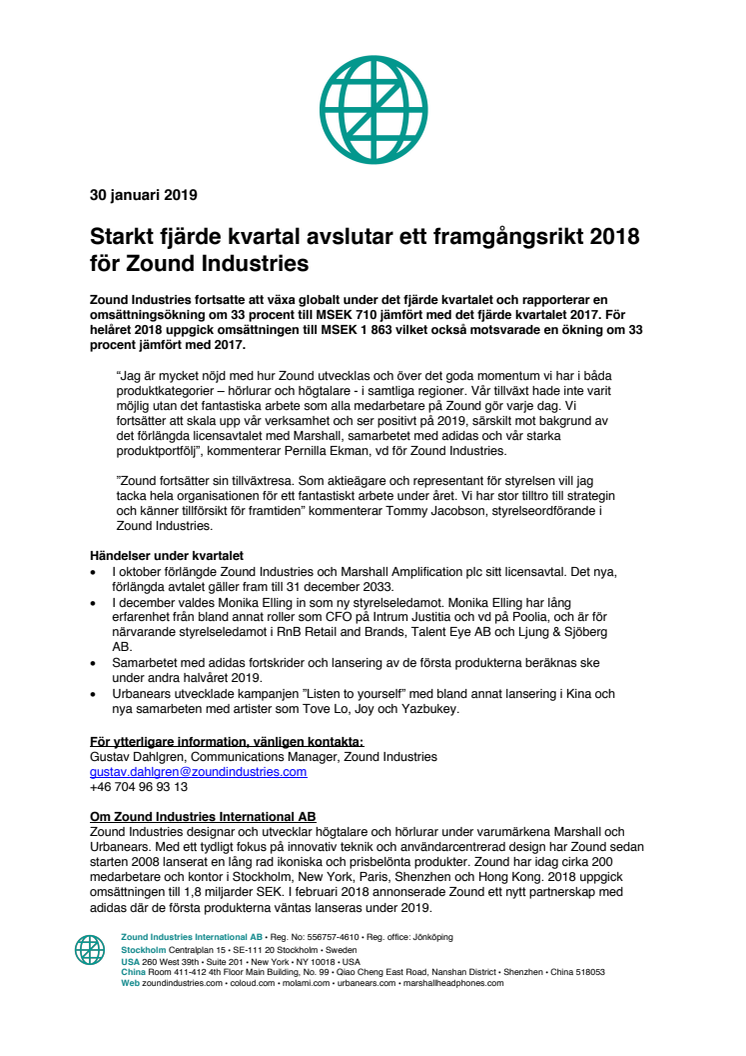 30 januari 2019

Starkt fjärde kvartal avslutar ett framgångsrikt 2018 för Zound Industries

Zound Industries fortsatte att växa globalt under det fjärde kvartalet och rapporterar en omsättningsökning om 33 procent till MSEK 710 jämfört med det fjärde kvartalet 2017. För helåret 2018 uppgick omsättningen till MSEK 1 863 vilket också motsvarade en ökning om 33 procent jämfört med 2017.

"Jag är mycket nöjd med hur Zound utvecklas och över det goda momentum vi har i båda produktkategorier – hörlurar och högtalare - i samtliga regioner. Vår tillväxt hade inte varit möjlig utan det fantastiska arbete som alla medarbetare på Zound gör varje dag. Vi fortsätter att skala upp vår verksamhet och ser positivt på 2019, särskilt mot bakgrund av det förlängda licensavtalet med Marshall, samarbetet med adidas och vår starka produktportfölj", kommenterar Pernilla Ekman, vd för Zound Industries.

"Zound fortsätter sin tillväxtresa. Som aktieägare och representant för styrelsen vill jag tacka hela organisationen för ett fantastiskt arbete under året. Vi har stor tilltro till strategin och känner tillförsikt för framtiden" kommenterar Tommy Jacobson, styrelseordförande i Zound Industries.

Händelser under kvartalet
• I oktober förlängde Zound Industries och Marshall Amplification plc sitt licensavtal. Det nya, förlängda avtalet gäller fram till 31 december 2033.
• I december valdes Monika Elling in som ny styrelseledamot. Monika Elling har lång erfarenhet från bland annat roller som CFO på Intrum Justitia och vd på Poolia, och är för närvarande styrelseledamot i RnB Retail and Brands, Talent Eye AB och Ljung & Sjöberg AB.
• Samarbetet med adidas fortskrider och lansering av de första produkterna beräknas ske under andra halvåret 2019.
• Urbanears utvecklade kampanjen "Listen to yourself" med bland annat lansering i Kina och nya samarbeten med artister som Tove Lo, Joy och Yazbukey.

För ytterligare information, vänligen kontakta:
Gustav Dahlgren, Communications Manager, Zound Industries
gustav.dahlgren@zoundindustries.com
+46 704 96 93 13

Om Zound Industries International AB
Zound Industries designar och utvecklar högtalare och hörlurar under varumärkena Marshall och Urbanears. Med ett tydligt fokus på innovativ teknik och användarcentrerad design har Zound sedan starten 2008 lanserat en lång rad ikoniska och prisbelönta produkter. Zound har idag cirka 200 medarbetare och kontor i Stockholm, New York, Paris, Shenzhen och Hong Kong. 2018 uppgick omsättningen till 1,8 miljarder SEK. I februari 2018 annonserade Zound ett nytt partnerskap med adidas där de första produkterna väntas lanseras under 2019.

Zound Industries International AB • Reg. No: 556757-4610 • Reg. office: Jönköping
Stockholm Centralplan 15 • SE-111 20 Stockholm • Sweden
USA 260 West 39th • Suite 201 • New York • NY 10018 • USA
China Room 411-412 4th Floor Main Building, No. 99 • Qiao Cheng East Road, Nanshan District • Shenzhen • China 518053
Web zoundindustries.com • coloud.com • molami.com • urbanears.com • marshallheadphones.com